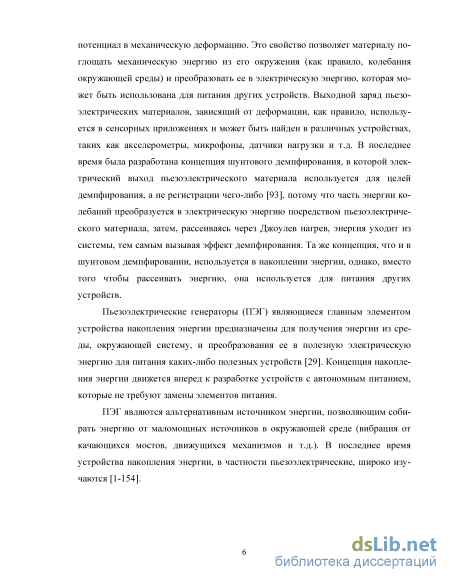 потенциал в механическую деформацию. Это свойство позволяет материалу поглощать механическую энергию из его окружения (как правило, колебания окружающей среды) и преобразовать ее в электрическую энергию, которая может быть использована для питания других устройств. Выходной заряд пьезоэлектрических материалов, зависящий от деформации, как правило, используется в сенсорных приложениях и может быть найден в различных устройствах, таких как акселерометры, микрофоны, датчики нагрузки и т.д. В последнее время была разработана концепция шунтового демпфирования, в которой электрический выход пьезоэлектрического материала используется для целей демпфирования, а не регистрации чего-либо [93], потому что часть энергии колебаний преобразуется в электрическую энергию посредством пьезоэлектрического материала, затем, рассеиваясь через Джоулев нагрев, энергия уходит из системы, тем самым вызывая эффект демпфирования. Та же концепция, что и в шунтовом демпфировании, используется в накоплении энергии, однако, вместо того чтобы рассеивать энергию, она используется для питания других устройств.

Пьезоэлектрические генераторы (ПЭГ) являющиеся главным элементом устройства накопления энергии предназначены для получения энергии из среды, окружающей систему, и преобразования ее в полезную электрическую энергию для питания каких-либо полезных устройств [29]. Концепция накопления энергии движется вперед к разработке устройств с автономным питанием, которые не требуют замены элементов питания.

ПЭГ являются альтернативным источником энергии, позволяющим собирать энергию от маломощных источников в окружающей среде (вибрация от качающихся мостов, движущихся механизмов и т.д.). В последнее время устройства накопления энергии, в частности пьезоэлектрические, широко изучаются [1-154].

6

dsLib.net
библиотека диссертаций